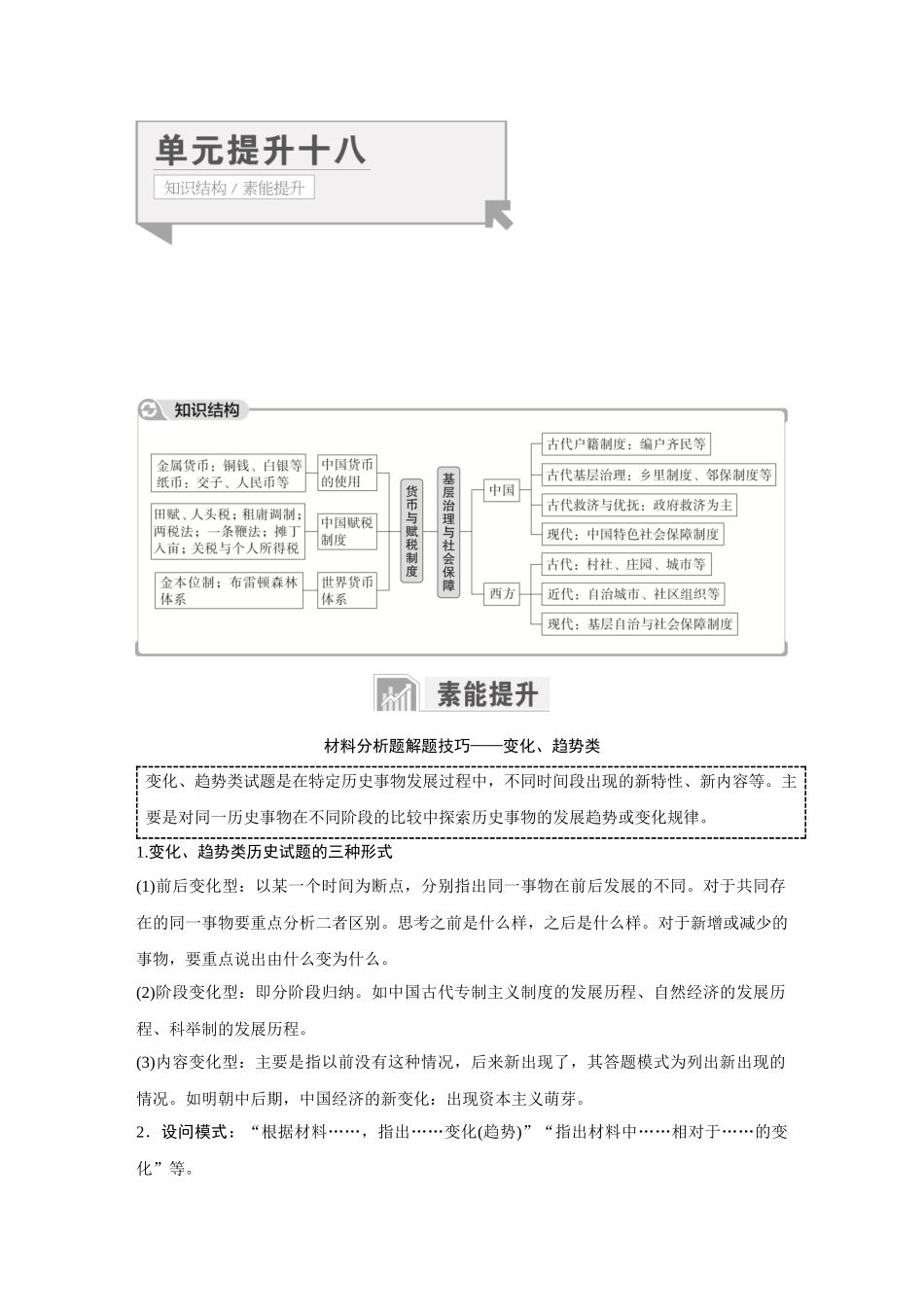 单元提升十八

知识结构 / 素能提升

知识结构

金属货币：铜钱、白银等
纸币：交子、人民币等

中国货币的使用

田赋、人头税；租庸调制；两税法；一条鞭法；摊丁入亩；关税与个人所得税

中国赋税制度

金本位制；布雷顿森林体系

世界货币体系

货币与赋税制度

基层治理与社会保障

中国

古代户籍制度：编户齐民等

古代基层治理：乡里制度、邻保制度等

古代救济与优抚：政府救济为主

现代：中国特色社会保障制度

西方

古代：村社、庄园、城市等

近代：自治城市、社区组织等

现代：基层自治与社会保障制度

素能提升

材料分析题解题技巧——变化、趋势类

变化、趋势类试题是在特定历史事物发展过程中，不同时间段出现的新特性、新内容等。主要是对同一历史事物在不同阶段的比较中探索历史事物的发展趋势或变化规律。

1.变化、趋势类历史试题的三种形式

(1)前后变化型：以某一个时间为断点，分别指出同一事物在前后发展的不同。对于共同存在的同一事物要重点分析二者区别。思考之前是什么样，之后是什么样。对于新增或减少的事物，要重点说出由什么变为什么。

(2)阶段变化型：即分阶段归纳。如中国古代专制主义制度的发展历程、自然经济的发展历程、科举制的发展历程。

(3)内容变化型：主要是指以前没有这种情况，后来新出现了，其答题模式为列出新出现的情况。如明朝中后期，中国经济的新变化：出现资本主义萌芽。

2．设问模式：“根据材料……，指出……变化(趋势)”“指出材料中……相对于……的变化”等。